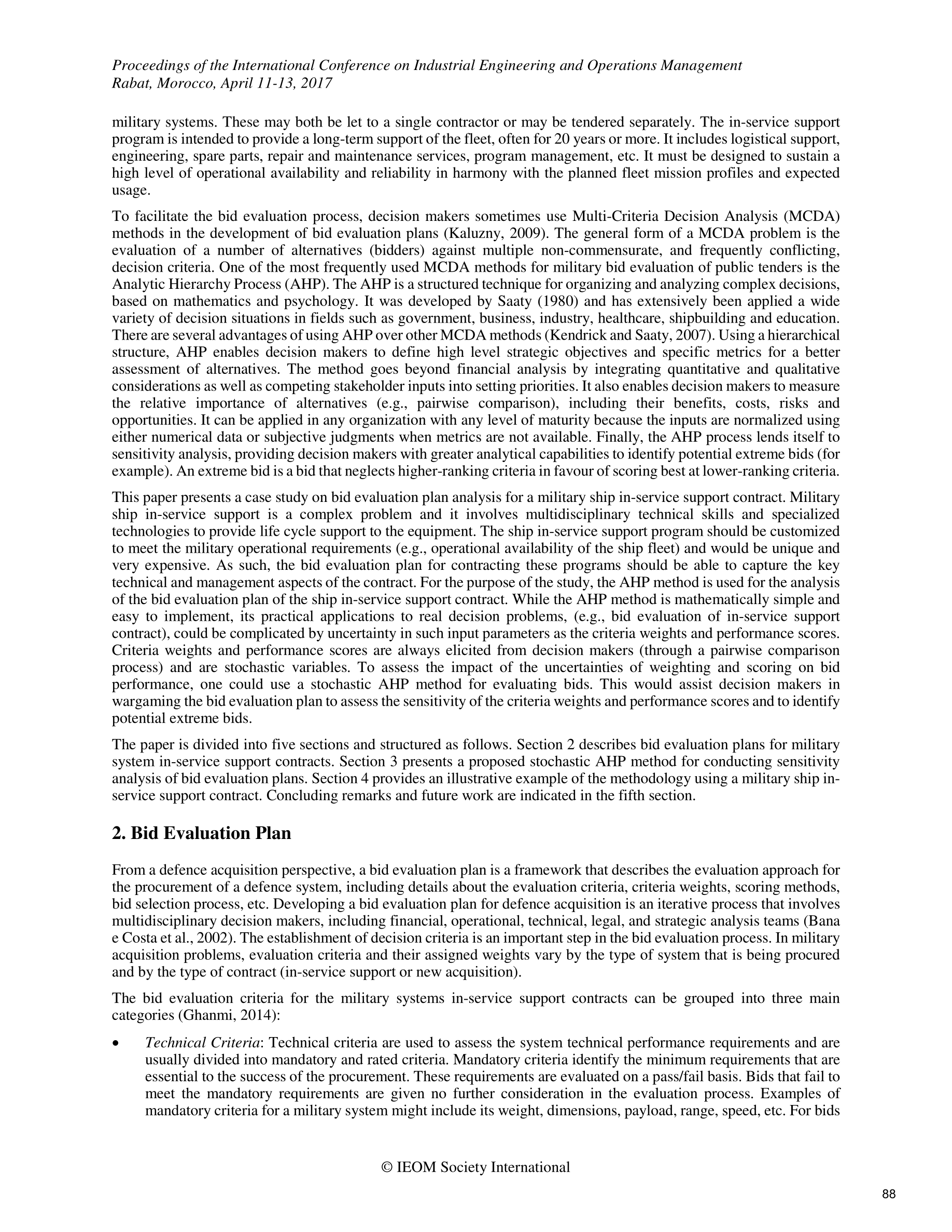 Proceedings of the International Conference on Industrial Engineering and Operations Management
Rabat, Morocco, April 11-13, 2017

military systems. These may both be let to a single contractor or may be tendered separately. The in-service support program is intended to provide a long-term support of the fleet, often for 20 years or more. It includes logistical support, engineering, spare parts, repair and maintenance services, program management, etc. It must be designed to sustain a high level of operational availability and reliability in harmony with the planned fleet mission profiles and expected usage.

To facilitate the bid evaluation process, decision makers sometimes use Multi-Criteria Decision Analysis (MCDA) methods in the development of bid evaluation plans (Kaluzny, 2009). The general form of a MCDA problem is the evaluation of a number of alternatives (bidders) against multiple non-commensurate, and frequently conflicting, decision criteria. One of the most frequently used MCDA methods for military bid evaluation of public tenders is the Analytic Hierarchy Process (AHP). The AHP is a structured technique for organizing and analyzing complex decisions, based on mathematics and psychology. It was developed by Saaty (1980) and has extensively been applied a wide variety of decision situations in fields such as government, business, industry, healthcare, shipbuilding and education. There are several advantages of using AHP over other MCDA methods (Kendrick and Saaty, 2007). Using a hierarchical structure, AHP enables decision makers to define high level strategic objectives and specific metrics for a better assessment of alternatives. The method goes beyond financial analysis by integrating quantitative and qualitative considerations as well as competing stakeholder inputs into setting priorities. It also enables decision makers to measure the relative importance of alternatives (e.g., pairwise comparison), including their benefits, costs, risks and opportunities. It can be applied in any organization with any level of maturity because the inputs are normalized using either numerical data or subjective judgments when metrics are not available. Finally, the AHP process lends itself to sensitivity analysis, providing decision makers with greater analytical capabilities to identify potential extreme bids (for example). An extreme bid is a bid that neglects higher-ranking criteria in favour of scoring best at lower-ranking criteria.

This paper presents a case study on bid evaluation plan analysis for a military ship in-service support contract. Military ship in-service support is a complex problem and it involves multidisciplinary technical skills and specialized technologies to provide life cycle support to the equipment. The ship in-service support program should be customized to meet the military operational requirements (e.g., operational availability of the ship fleet) and would be unique and very expensive. As such, the bid evaluation plan for contracting these programs should be able to capture the key technical and management aspects of the contract. For the purpose of the study, the AHP method is used for the analysis of the bid evaluation plan of the ship in-service support contract. While the AHP method is mathematically simple and easy to implement, its practical applications to real decision problems, (e.g., bid evaluation of in-service support contract), could be complicated by uncertainty in such input parameters as the criteria weights and performance scores. Criteria weights and performance scores are always elicited from decision makers (through a pairwise comparison process) and are stochastic variables. To assess the impact of the uncertainties of weighting and scoring on bid performance, one could use a stochastic AHP method for evaluating bids. This would assist decision makers in wargaming the bid evaluation plan to assess the sensitivity of the criteria weights and performance scores and to identify potential extreme bids.

The paper is divided into five sections and structured as follows. Section 2 describes bid evaluation plans for military system in-service support contracts. Section 3 presents a proposed stochastic AHP method for conducting sensitivity analysis of bid evaluation plans. Section 4 provides an illustrative example of the methodology using a military ship in-service support contract. Concluding remarks and future work are indicated in the fifth section.

2. Bid Evaluation Plan

From a defence acquisition perspective, a bid evaluation plan is a framework that describes the evaluation approach for the procurement of a defence system, including details about the evaluation criteria, criteria weights, scoring methods, bid selection process, etc. Developing a bid evaluation plan for defence acquisition is an iterative process that involves multidisciplinary decision makers, including financial, operational, technical, legal, and strategic analysis teams (Bana e Costa et al., 2002). The establishment of decision criteria is an important step in the bid evaluation process. In military acquisition problems, evaluation criteria and their assigned weights vary by the type of system that is being procured and by the type of contract (in-service support or new acquisition).

The bid evaluation criteria for the military systems in-service support contracts can be grouped into three main categories (Ghanmi, 2014):

• Technical Criteria: Technical criteria are used to assess the system technical performance requirements and are usually divided into mandatory and rated criteria. Mandatory criteria identify the minimum requirements that are essential to the success of the procurement. These requirements are evaluated on a pass/fail basis. Bids that fail to meet the mandatory requirements are given no further consideration in the evaluation process. Examples of mandatory criteria for a military system might include its weight, dimensions, payload, range, speed, etc. For bids

© IEOM Society International

88